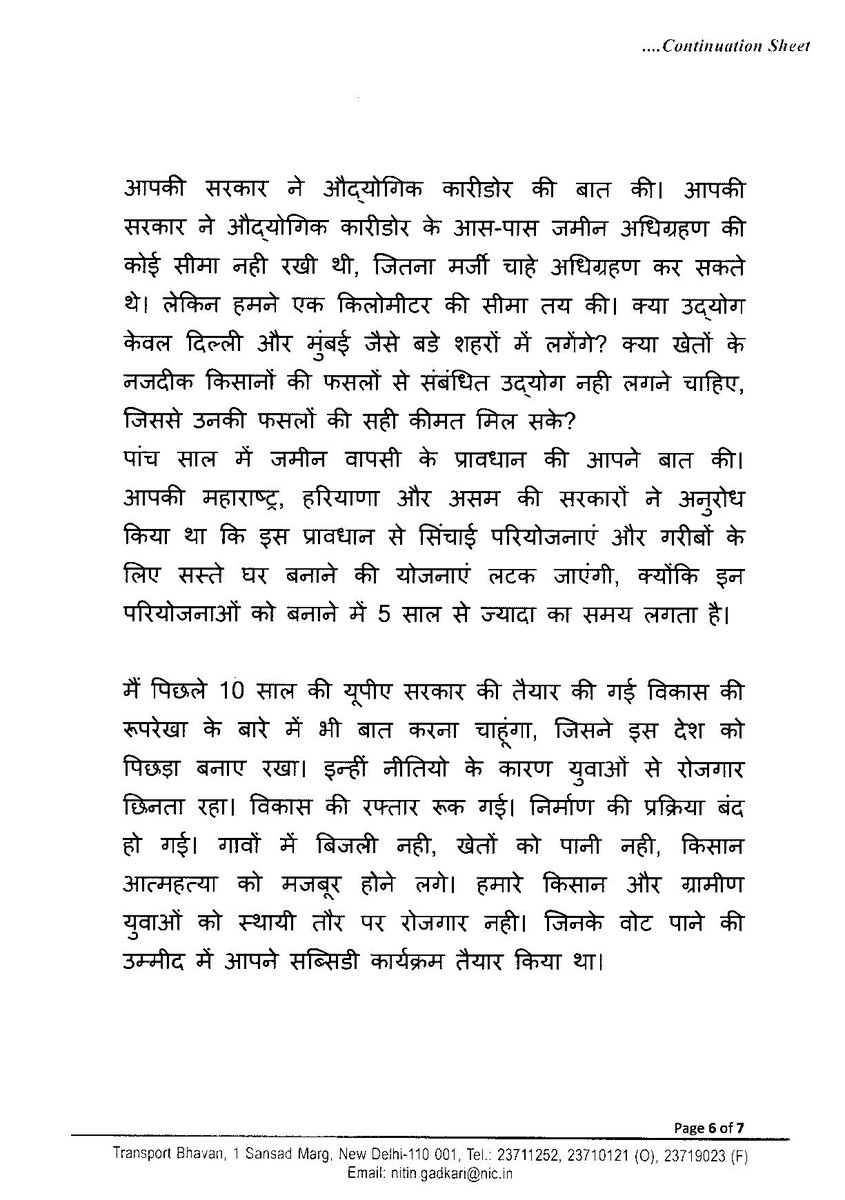 ....Continuation Sheet

आपकी सरकार ने औद्योगिक कारीडोर की बात की। आपकी सरकार ने औद्योगिक कारीडोर के आस-पास जमीन अधिग्रहण की कोई सीमा नही रखी थी, जितना मर्जी चाहे अधिग्रहण कर सकते थे। लेकिन हमने एक किलोमीटर की सीमा तय की। क्या उद्योग केवल दिल्ली और मुंबई जैसे बडे शहरों में लगेंगे? क्या खेतों के नजदीक किसानों की फसलों से संबंधित उद्योग नही लगने चाहिए, जिससे उनकी फसलों की सही कीमत मिल सके?
पांच साल में जमीन वापसी के प्रावधान की आपने बात की। आपकी महाराष्ट्र, हरियाणा और असम की सरकारों ने अनुरोध किया था कि इस प्रावधान से सिंचाई परियोजनाएं और गरीबों के लिए सस्ते घर बनाने की योजनाएं लटक जाएंगी, क्योंकि इन परियोजनाओं को बनाने में 5 साल से ज्यादा का समय लगता है।

मैं पिछले 10 साल की यूपीए सरकार की तैयार की गई विकास की रूपरेखा के बारे में भी बात करना चाहूंगा, जिसने इस देश को पिछड़ा बनाए रखा। इन्हीं नीतियो के कारण युवाओं से रोजगार छिनता रहा। विकास की रफ्तार रूक गई। निर्माण की प्रक्रिया बंद हो गई। गावों में बिजली नही, खेतों को पानी नही, किसान आत्महत्या को मजबूर होने लगे। हमारे किसान और ग्रामीण युवाओं को स्थायी तौर पर रोजगार नही। जिनके वोट पाने की उम्मीद में आपने सब्सिडी कार्यक्रम तैयार किया था।

Page 6 of 7

Transport Bhavan, 1 Sansad Marg, New Delhi-110 001, Tel.: 23711252, 23710121 (O), 23719023 (F)
Email: nitin.gadkari@nic.in